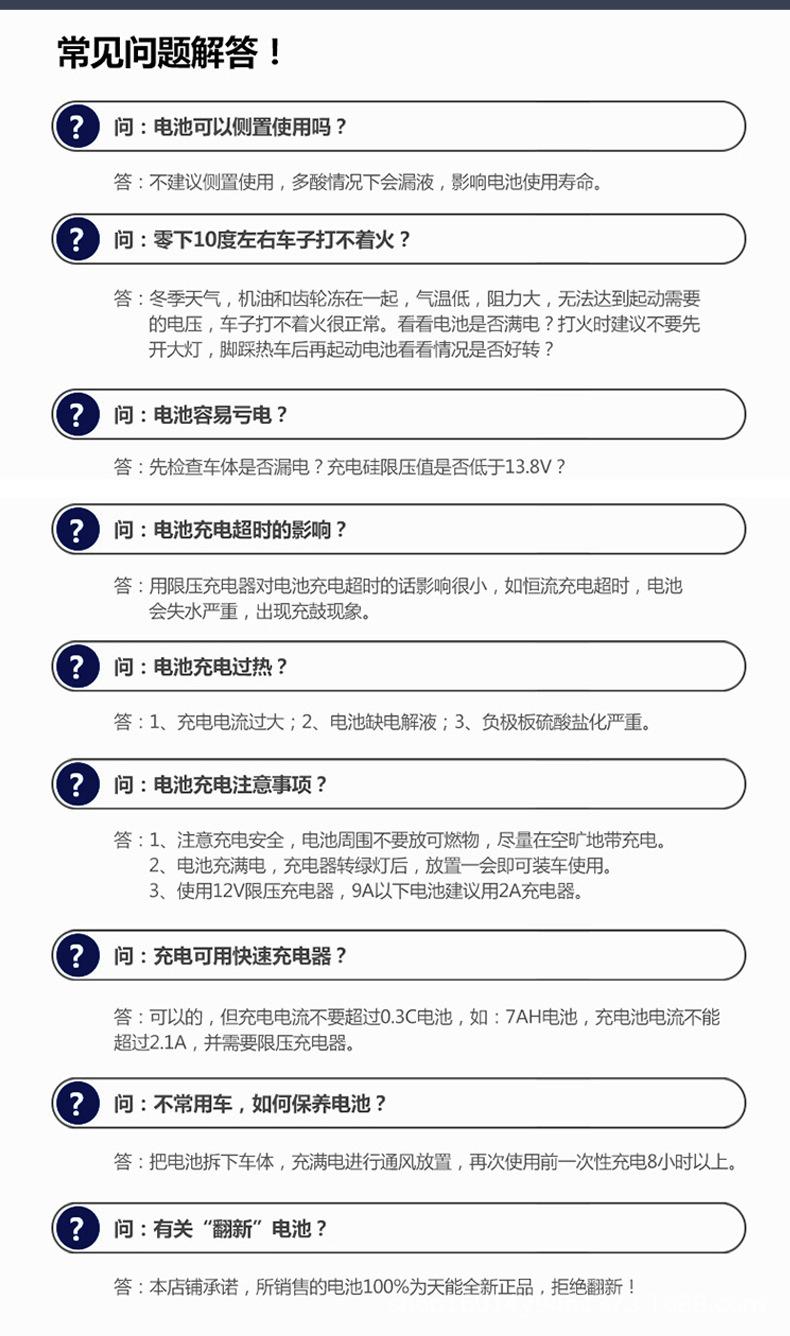 常见问题解答！

?
问：电池可以侧置使用吗？

答：不建议侧置使用，多酸情况下会漏液，影响电池使用寿命。

?
问：零下10度左右车子打不着火？

答：冬季天气，机油和齿轮冻在一起，气温低，阻力大，无法达到起动需要的电压，车子打不着火很正常。看看电池是否满电？打火时建议不要先开大灯，脚踩热车后再起动电池看看情况是否好转？

?
问：电池容易亏电？

答：先检查车体是否漏电？充电硅限压值是否低于13.8V？

?
问：电池充电超时的影响？

答：用限压充电器对电池充电超时的话影响很小，如恒流充电超时，电池会失水严重，出现充鼓现象。

?
问：电池充电过热？

答：1、充电电流过大；2、电池缺电解液；3、负极板硫酸盐化严重。

?
问：电池充电注意事项？

答：1、注意充电安全，电池周围不要放可燃物，尽量在空旷地带充电。
2、电池充满电，充电器转绿灯后，放置一会即可装车使用。
3、使用12V限压充电器，9A以下电池建议用2A充电器。

?
问：充电可用快速充电器？

答：可以的，但充电电流不要超过0.3C电池，如：7AH电池，充电池电流不能超过2.1A，并需要限压充电器。

?
问：不常用车，如何保养电池？

答：把电池拆下车体，充满电进行通风放置，再次使用前一次性充电8小时以上。

?
问：有关“翻新”电池？

答：本店铺承诺，所销售的电池100%为天能全新正品，拒绝翻新！